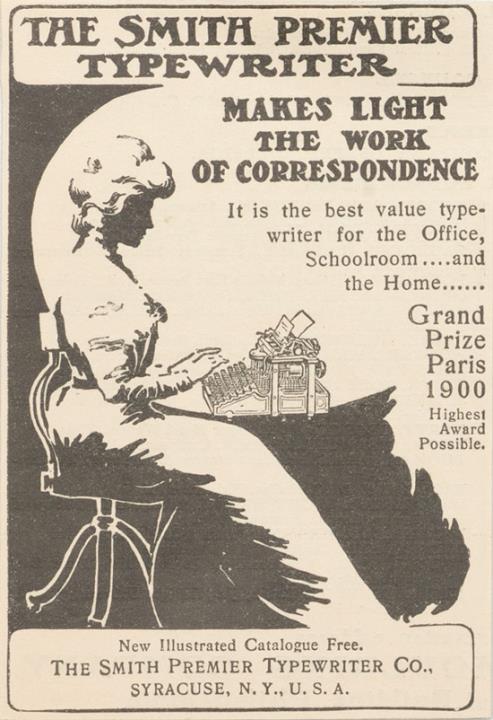 THE SMITH PREMIER TYPEWRITER

MAKES LIGHT THE WORK OF CORRESPONDENCE

It is the best value typewriter for the Office, Schoolroom....and the Home......

Grand Prize Paris 1900

Highest Award Possible.

New Illustrated Catalogue Free.
THE SMITH PREMIER TYPEWRITER CO.,
SYRACUSE, N. Y., U. S. A.